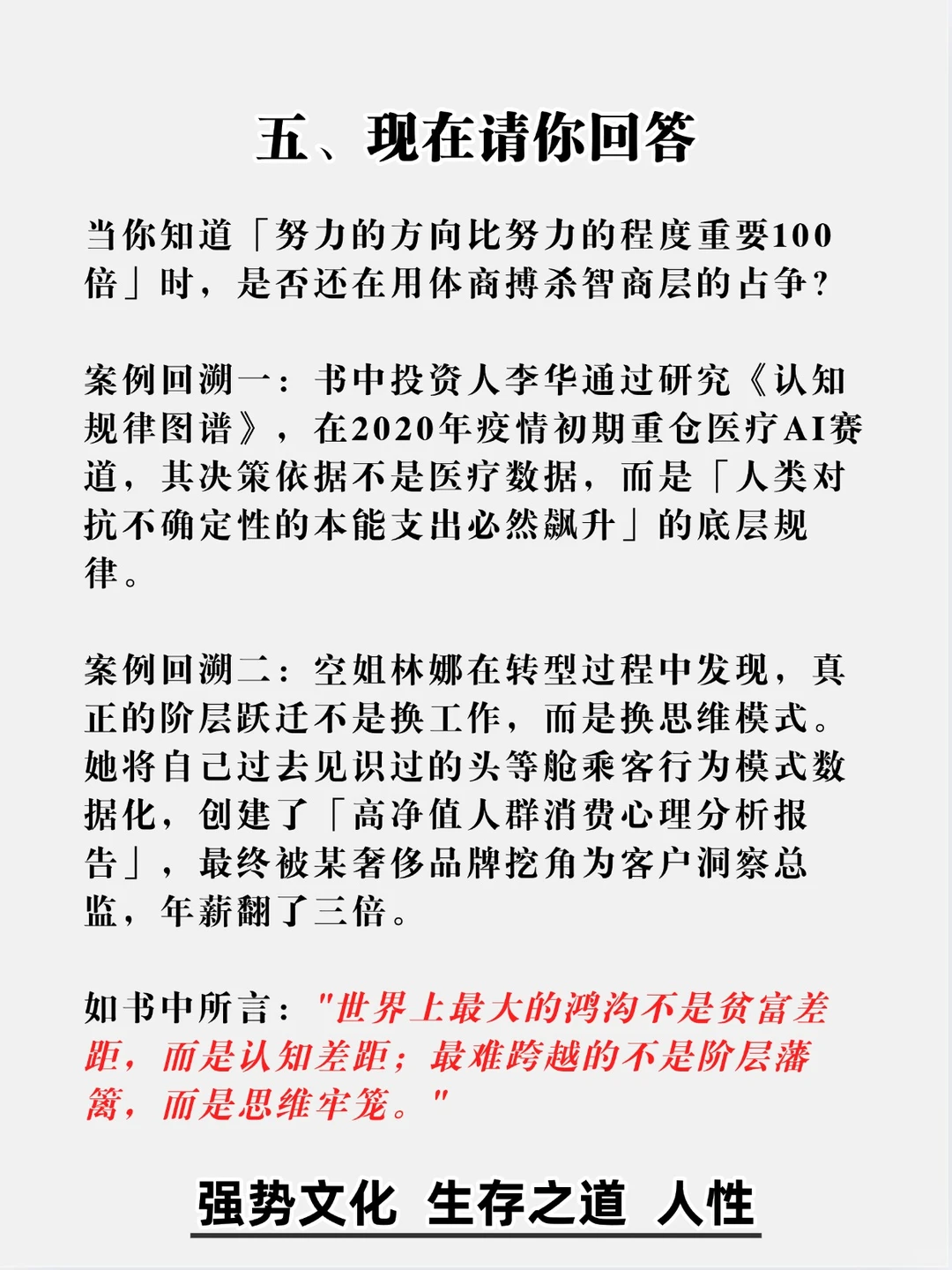 五、现在请你回答

当你知道「努力的方向比努力的程度重要100倍」时，是否还在用体商搏杀智商层的占争？

案例回溯一：书中投资人李华通过研究《认知规律图谱》，在2020年疫情初期重仓医疗AI赛道，其决策依据不是医疗数据，而是「人类对抗不确定性的本能支出必然飙升」的底层规律。

案例回溯二：空姐林娜在转型过程中发现，真正的阶层跃迁不是换工作，而是换思维模式。她将自己过去见识过的头等舱乘客行为模式数据化，创建了「高净值人群消费心理分析报告」，最终被某奢侈品牌挖角为客户洞察总监，年薪翻了三倍。

如书中所言："世界上最大的鸿沟不是贫富差距，而是认知差距；最难跨越的不是阶层藩篱，而是思维牢笼。"

强势文化 生存之道 人性